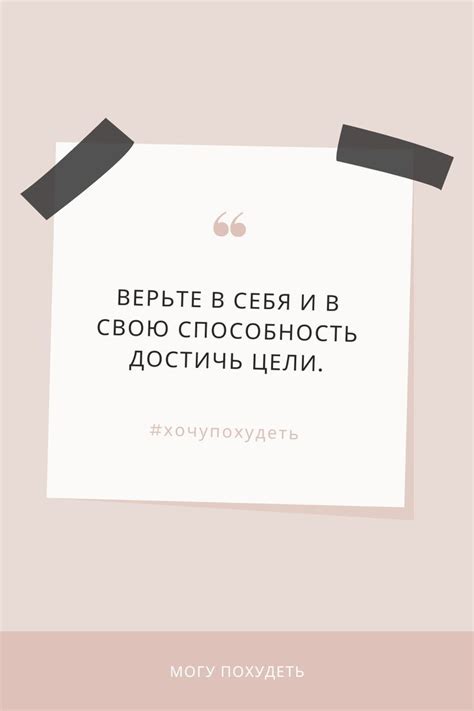 “

ВЕРЬТЕ В СЕБЯ И В СВОЮ СПОСОБНОСТЬ ДОСТИЧЬ ЦЕЛИ.

#хочупохудеть

МОГУ ПОХУДЕТЬ